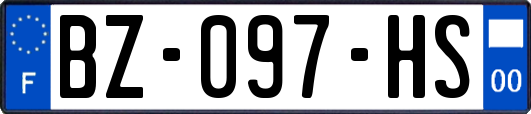 F
BZ-097-HS
00